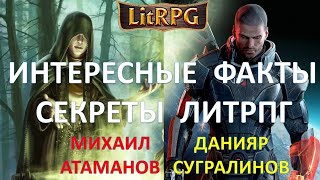 LitRPG

ИНТЕРЕСНЫЕ ФАКТЫ
СЕКРЕТЫ ЛИТРПГ

МИХАИЛ
АТАМАНОВ

ДАНИЯР
СУГРАЛИНОВ